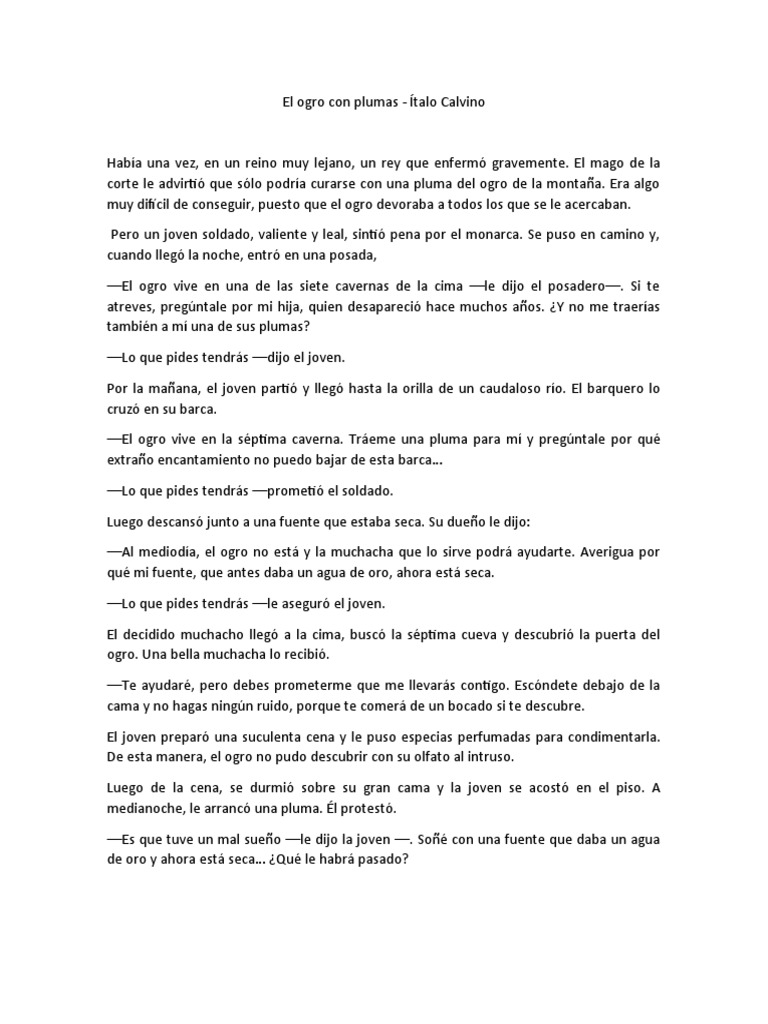 El ogro con plumas - Ítalo Calvino

Había una vez, en un reino muy lejano, un rey que enfermó gravemente. El mago de la corte le advirtió que sólo podría curarse con una pluma del ogro de la montaña. Era algo muy difícil de conseguir, puesto que el ogro devoraba a todos los que se le acercaban.

Pero un joven soldado, valiente y leal, sintió pena por el monarca. Se puso en camino y, cuando llegó la noche, entró en una posada,

—El ogro vive en una de las siete cavernas de la cima —le dijo el posadero—. Si te atreves, pregúntale por mi hija, quien desapareció hace muchos años. ¿Y no me traerías también a mí una de sus plumas?

—Lo que pides tendrás —dijo el joven.

Por la mañana, el joven partió y llegó hasta la orilla de un caudaloso río. El barquero lo cruzó en su barca.

—El ogro vive en la séptima caverna. Tráeme una pluma para mí y pregúntale por qué extraño encantamiento no puedo bajar de esta barca...

—Lo que pides tendrás —prometió el soldado.

Luego descansó junto a una fuente que estaba seca. Su dueño le dijo:

—Al mediodía, el ogro no está y la muchacha que lo sirve podrá ayudarte. Averigua por qué mi fuente, que antes daba un agua de oro, ahora está seca.

—Lo que pides tendrás —le aseguró el joven.

El decidido muchacho llegó a la cima, buscó la séptima cueva y descubrió la puerta del ogro. Una bella muchacha lo recibió.

—Te ayudaré, pero debes prometerme que me llevarás contigo. Escóndete debajo de la cama y no hagas ningún ruido, porque te comerá de un bocado si te descubre.

El joven preparó una suculenta cena y le puso especias perfumadas para condimentarla. De esta manera, el ogro no pudo descubrir con su olfato al intruso.

Luego de la cena, se durmió sobre su gran cama y la joven se acostó en el piso. A medianoche, le arrancó una pluma. Él protestó.

—Es que tuve un mal sueño —le dijo la joven —. Soñé con una fuente que daba un agua de oro y ahora está seca... ¿Qué le habrá pasado?